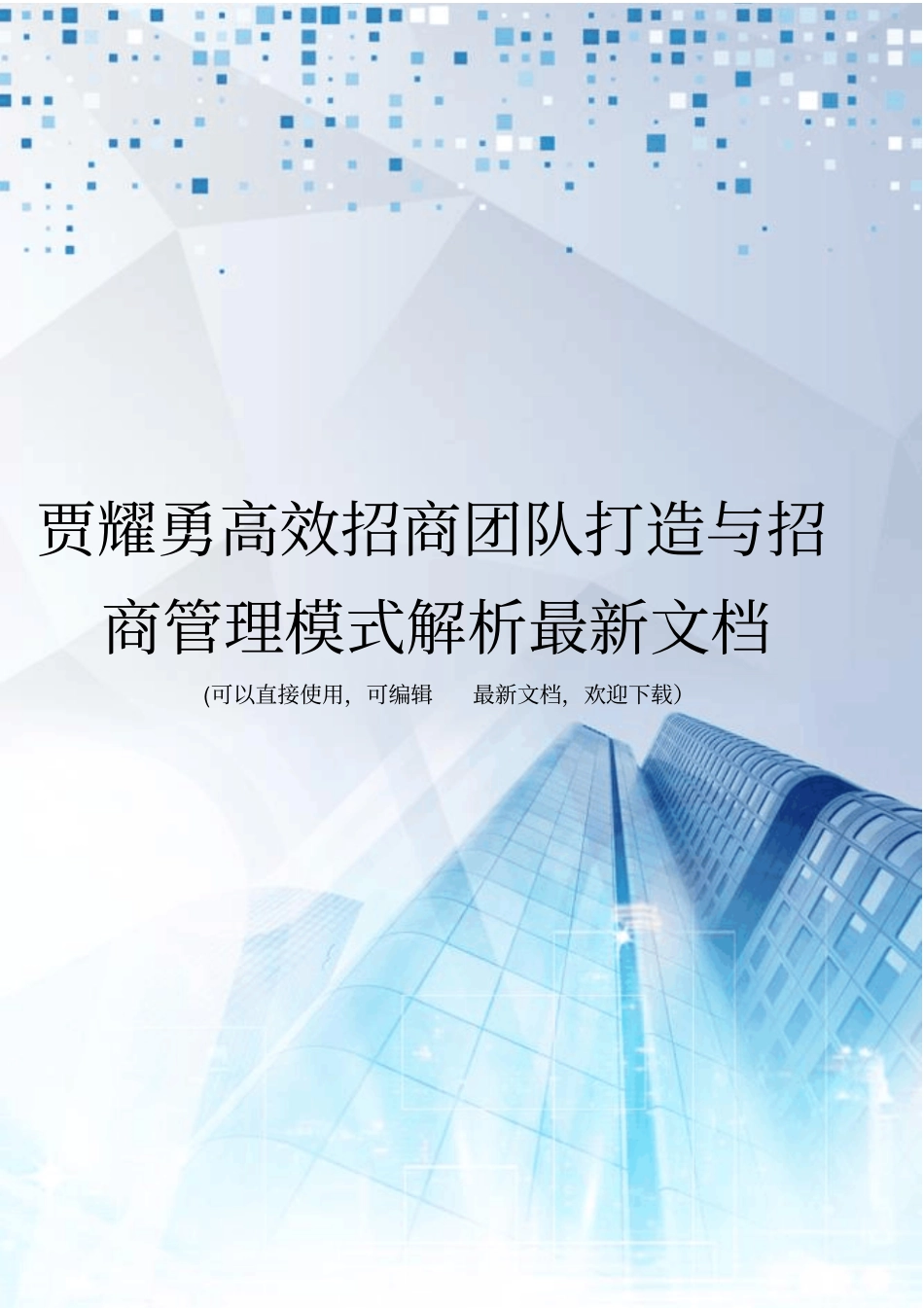 贾耀勇高效招商团队打造与招商管理模式解析最新文档

(可以直接使用，可编辑　　最新文档，欢迎下载）